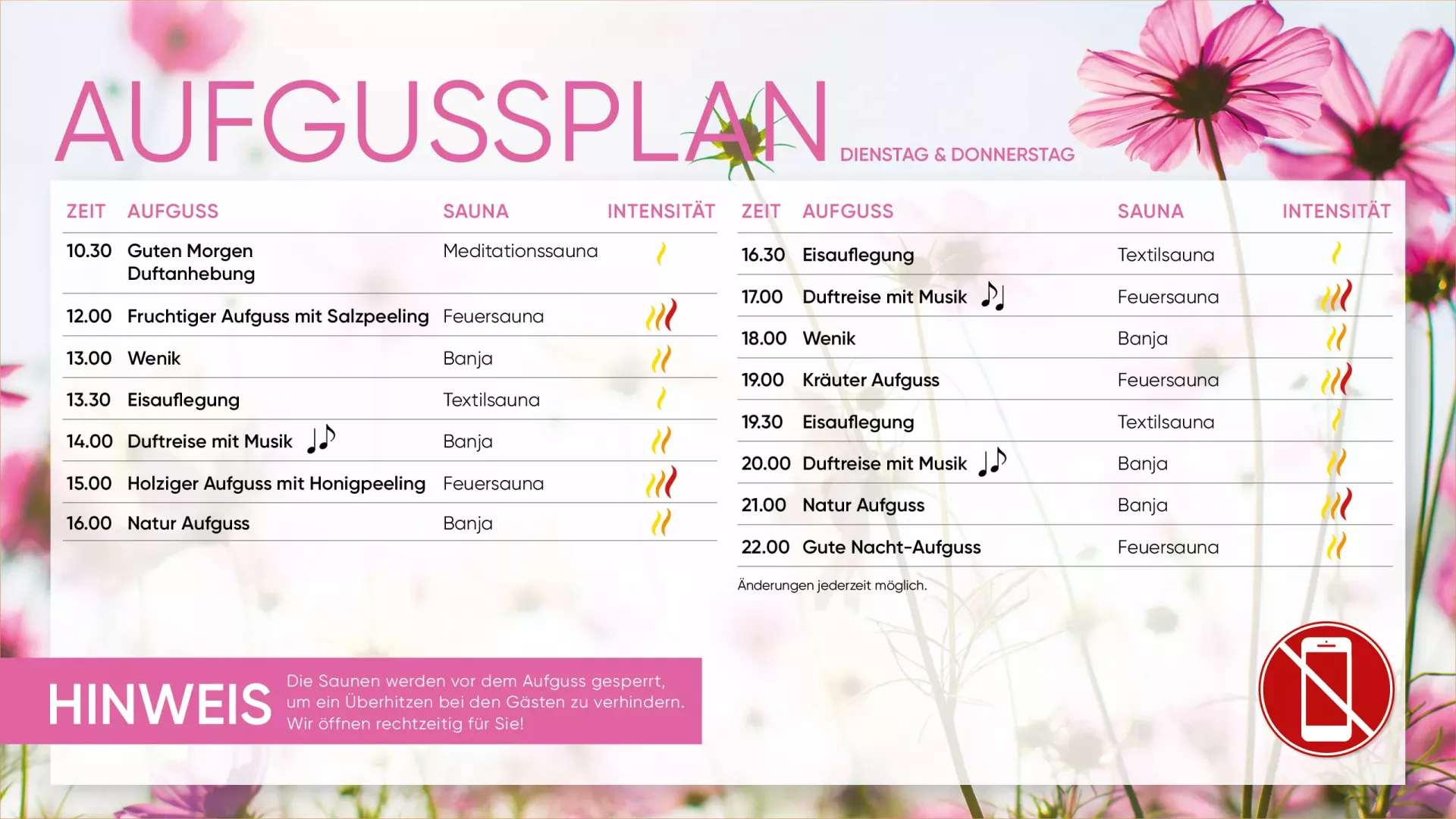 AUFGUSSPLAN DIENSTAG & DONNERSTAG

| ZEIT | AUFGUSS | SAUNA | INTENSITÄT |
|---|---|---|---|
| 10.30 | Guten Morgen Duftanhebung | Meditationssauna | |
| 12.00 | Fruchtiger Aufguss mit Salzpeeling | Feuersauna | |
| 13.00 | Wenik | Banja | |
| 13.30 | Eisauflegung | Textilsauna | |
| 14.00 | Duftreise mit Musik | Banja | |
| 15.00 | Holziger Aufguss mit Honigpeeling | Feuersauna | |
| 16.00 | Natur Aufguss | Banja | |

| ZEIT | AUFGUSS | SAUNA | INTENSITÄT |
|---|---|---|---|
| 16.30 | Eisauflegung | Textilsauna | |
| 17.00 | Duftreise mit Musik | Feuersauna | |
| 18.00 | Wenik | Banja | |
| 19.00 | Kräuter Aufguss | Feuersauna | |
| 19.30 | Eisauflegung | Textilsauna | |
| 20.00 | Duftreise mit Musik | Banja | |
| 21.00 | Natur Aufguss | Banja | |
| 22.00 | Gute Nacht-Aufguss | Feuersauna | |

Änderungen jederzeit möglich.

HINWEIS

Die Saunen werden vor dem Aufguss gesperrt, um ein Überhitzen bei den Gästen zu verhindern. Wir öffnen rechtzeitig für Sie!